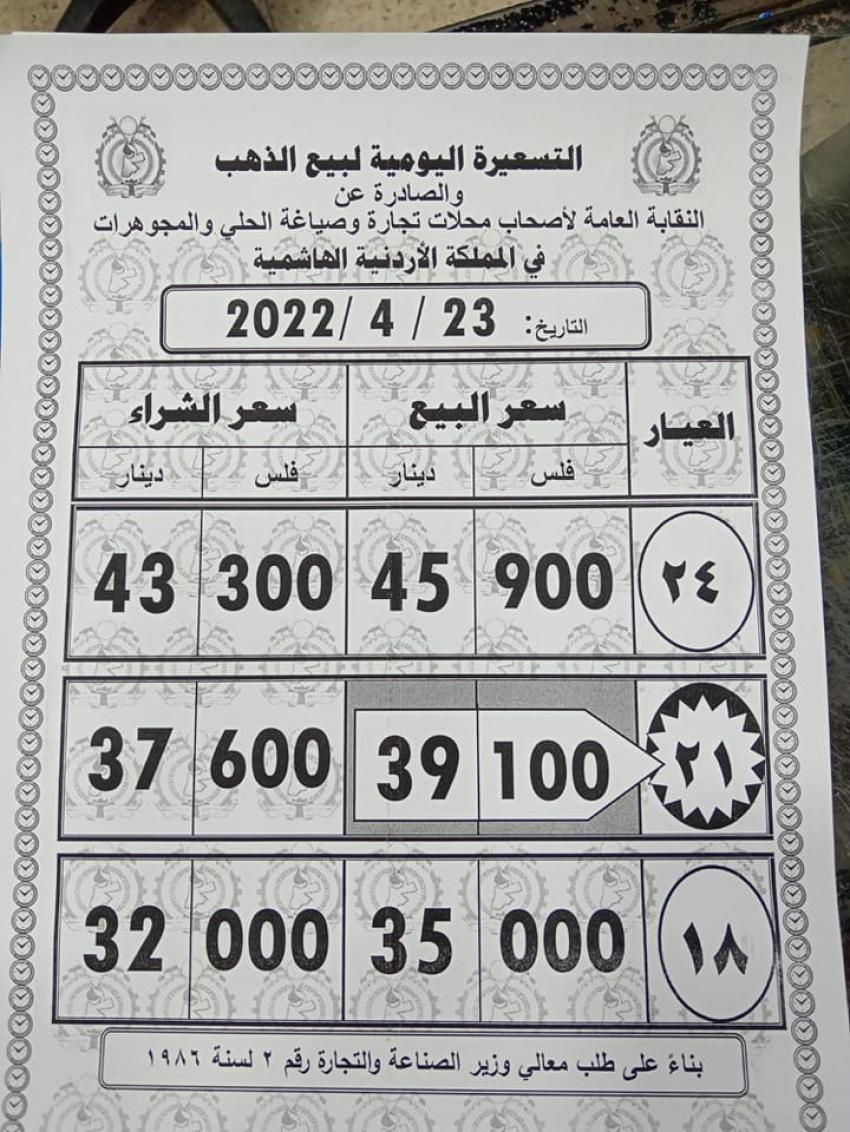 التسعيرة اليومية لبيع الذهب
والصادرة عن
النقابة العامة لأصحاب محلات تجارة وصياغة الحلي والمجوهرات
في المملكة الأردنية الهاشمية

التاريخ: 23 / 4 /2022

| العيار | سعر البيع | | سعر الشراء | |
|---|---|---|---|---|
| | فلس | دينار | فلس | دينار |
| ٢٤ | 900 | 45 | 300 | 43 |
| ٢١ | 100 | 39 | 600 | 37 |
| ١٨ | 000 | 35 | 000 | 32 |

بناءً على طلب معالي وزير الصناعة والتجارة رقم ٢ لسنة ١٩٨٦